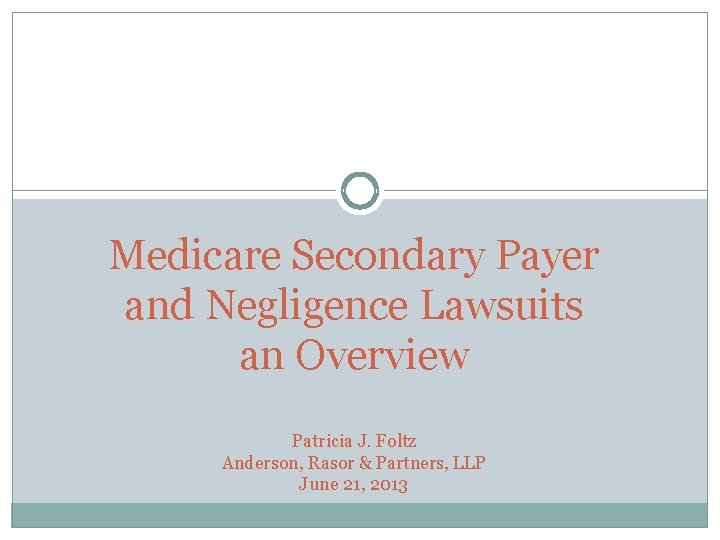 Medicare Secondary Payer and Negligence Lawsuits an Overview

Patricia J. Foltz
Anderson, Rasor & Partners, LLP
June 21, 2013